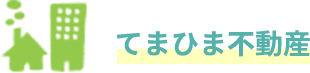 てまひま不動産